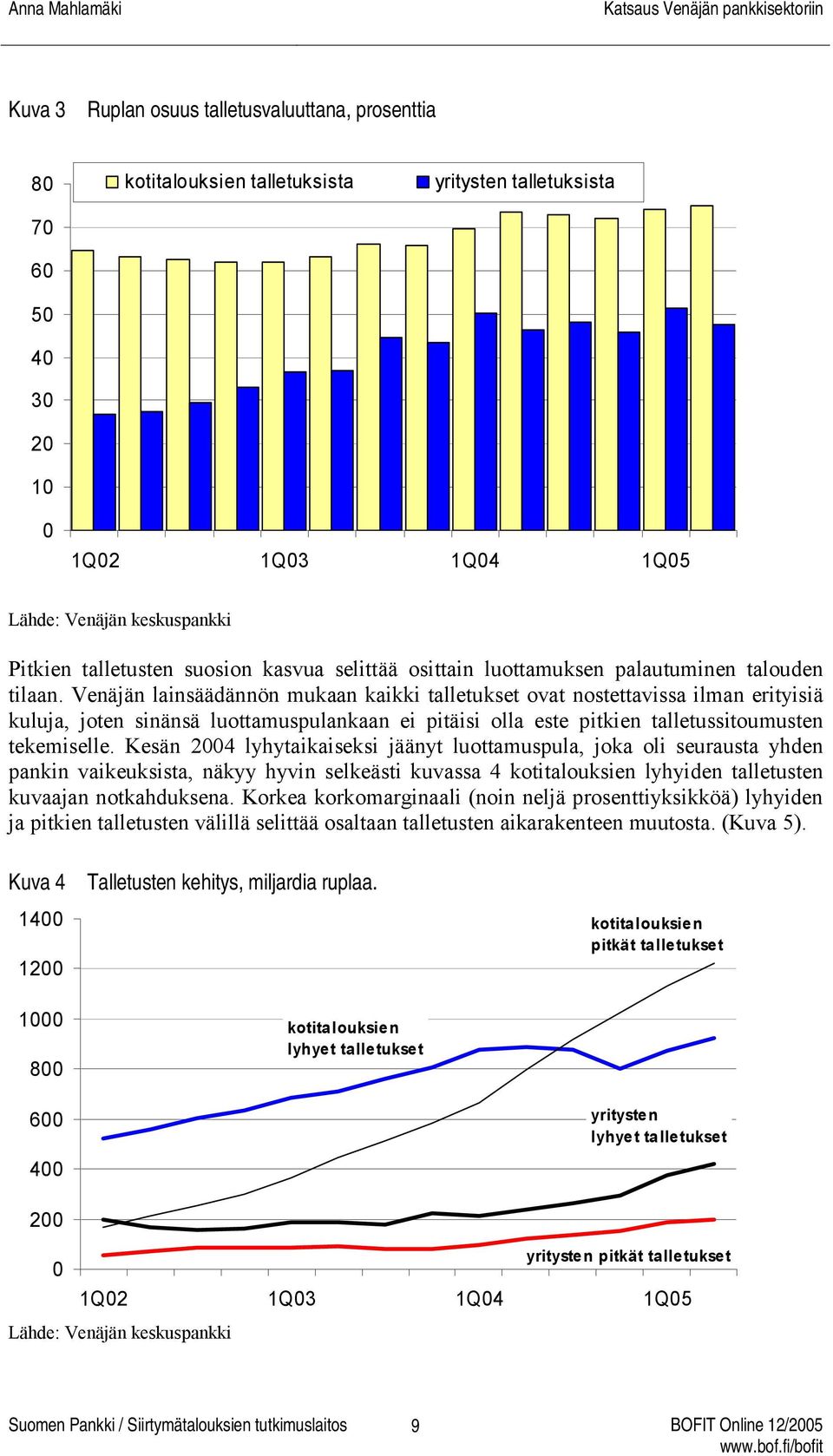 Anna Mahlamäki Katsaus Venäjän pankkisektoriin

Kuva 3 Ruplan osuus talletusvaluuttana, prosenttia

kotitalouksien talletuksista yritysten talletuksista

80
70
60
50
40
30
20
10
0

1Q02 1Q03 1Q04 1Q05

Lähde: Venäjän keskuspankki

Pitkien talletusten suosion kasvua selittää osittain luottamuksen palautuminen talouden tilaan. Venäjän lainsäädännön mukaan kaikki talletukset ovat nostettavissa ilman erityisiä kuluja, joten sinänsä luottamuspulankaan ei pitäisi olla este pitkien talletussitoumusten tekemiselle. Kesän 2004 lyhytaikaiseksi jäänyt luottamuspula, joka oli seurausta yhden pankin vaikeuksista, näkyy hyvin selkeästi kuvassa 4 kotitalouksien lyhyiden talletusten kuvaajan notkahduksena. Korkea korkomarginaali (noin neljä prosenttiyksikköä) lyhyiden ja pitkien talletusten välillä selittää osaltaan talletusten aikarakenteen muutosta. (Kuva 5).

Kuva 4 Talletusten kehitys, miljardia ruplaa.

1400
1200
1000
800
600
400
200
0

kotitalouksien pitkät talletukset

kotitalouksien lyhyet talletukset

yritysten lyhyet talletukset

yritysten pitkät talletukset

1Q02 1Q03 1Q04 1Q05

Lähde: Venäjän keskuspankki

Suomen Pankki / Siirtymätalouksien tutkimuslaitos 9 BOFIT Online 12/2005
www.bof.fi/bofit